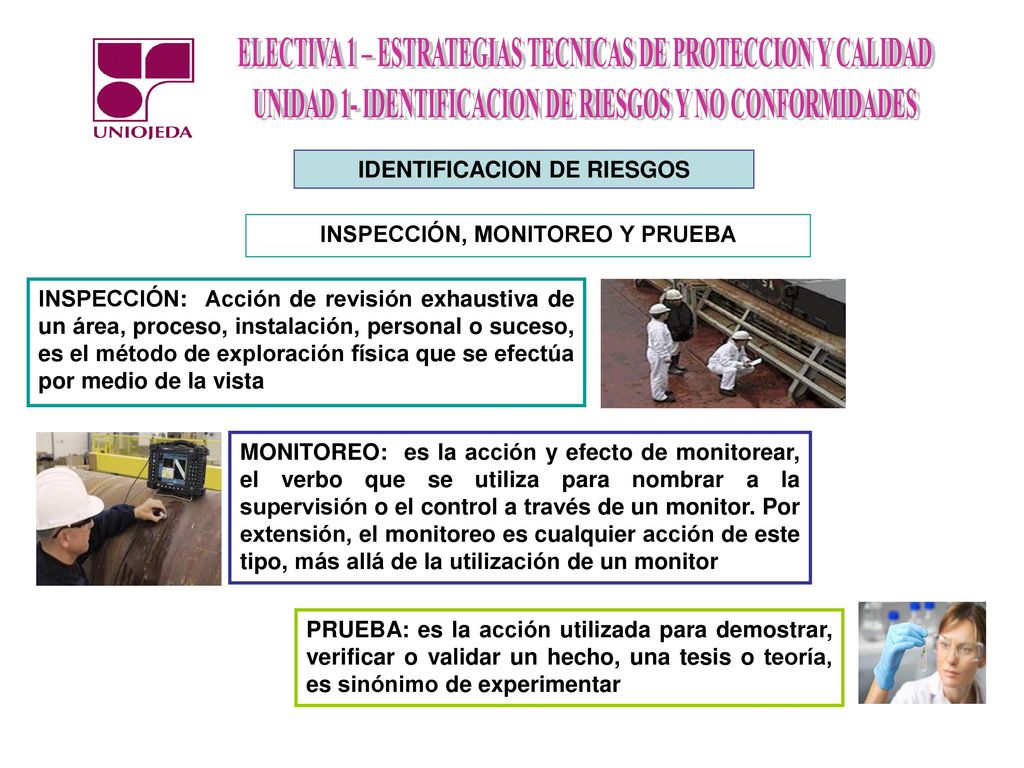 UNIOJEDA

ELECTIVA 1 – ESTRATEGIAS TECNICAS DE PROTECCION Y CALIDAD
UNIDAD 1- IDENTIFICACION DE RIESGOS Y NO CONFORMIDADES

IDENTIFICACION DE RIESGOS

INSPECCIÓN, MONITOREO Y PRUEBA

INSPECCIÓN: Acción de revisión exhaustiva de un área, proceso, instalación, personal o suceso, es el método de exploración física que se efectúa por medio de la vista

MONITOREO: es la acción y efecto de monitorear, el verbo que se utiliza para nombrar a la supervisión o el control a través de un monitor. Por extensión, el monitoreo es cualquier acción de este tipo, más allá de la utilización de un monitor

PRUEBA: es la acción utilizada para demostrar, verificar o validar un hecho, una tesis o teoría, es sinónimo de experimentar